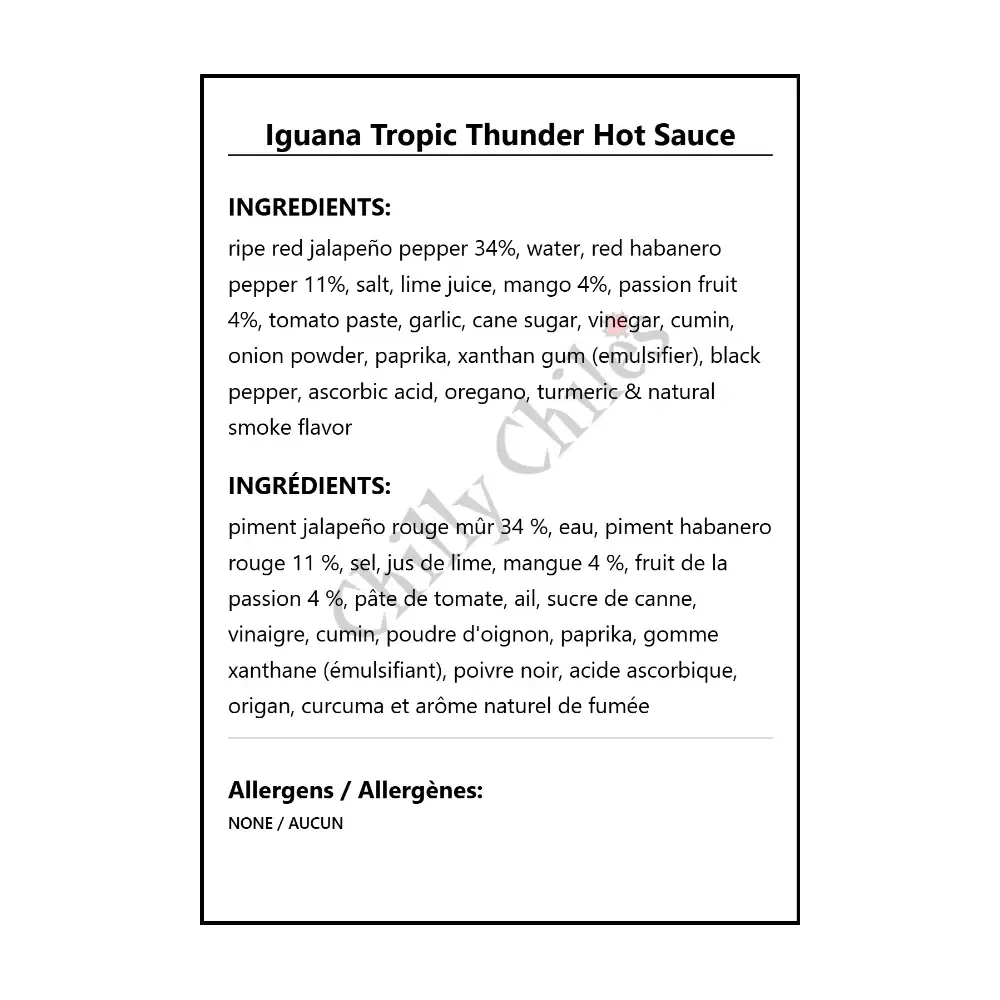 Iguana Tropic Thunder Hot Sauce

INGREDIENTS:
ripe red jalapeño pepper 34%, water, red habanero pepper 11%, salt, lime juice, mango 4%, passion fruit 4%, tomato paste, garlic, cane sugar, vinegar, cumin, onion powder, paprika, xanthan gum (emulsifier), black pepper, ascorbic acid, oregano, turmeric & natural smoke flavor

INGRÉDIENTS:
piment jalapeño rouge mûr 34 %, eau, piment habanero rouge 11 %, sel, jus de lime, mangue 4 %, fruit de la passion 4 %, pâte de tomate, ail, sucre de canne, vinaigre, cumin, poudre d'oignon, paprika, gomme xanthane (émulsifiant), poivre noir, acide ascorbique, origan, curcuma et arôme naturel de fumée

Allergens / Allergènes:
NONE / AUCUN

Chilly Chiles